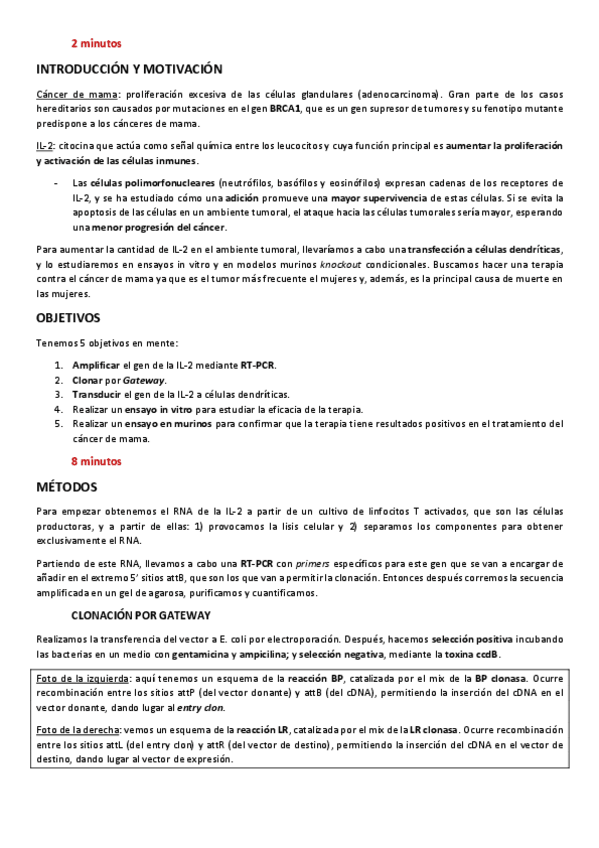 2 minutos

INTRODUCCIÓN Y MOTIVACIÓN

Cáncer de mama: proliferación excesiva de las células glandulares (adenocarcinoma). Gran parte de los casos hereditarios son causados por mutaciones en el gen BRCA1, que es un gen supresor de tumores y su fenotipo mutante predispone a los cánceres de mama.

IL-2: citocina que actúa como señal química entre los leucocitos y cuya función principal es aumentar la proliferación y activación de las células inmunes.

- Las células polimorfonucleares (neutrófilos, basófilos y eosinófilos) expresan cadenas de los receptores de IL-2, y se ha estudiado cómo una adición promueve una mayor supervivencia de estas células. Si se evita la apoptosis de las células en un ambiente tumoral, el ataque hacia las células tumorales sería mayor, esperando una menor progresión del cáncer.

Para aumentar la cantidad de IL-2 en el ambiente tumoral, llevaríamos a cabo una transfección a células dendríticas, y lo estudiaremos en ensayos in vitro y en modelos murinos knockout condicionales. Buscamos hacer una terapia contra el cáncer de mama ya que es el tumor más frecuente el mujeres y, además, es la principal causa de muerte en las mujeres.

OBJETIVOS

Tenemos 5 objetivos en mente:

1. Amplificar el gen de la IL-2 mediante RT-PCR.
2. Clonar por Gateway.
3. Transducir el gen de la IL-2 a células dendríticas.
4. Realizar un ensayo in vitro para estudiar la eficacia de la terapia.
5. Realizar un ensayo en murinos para confirmar que la terapia tiene resultados positivos en el tratamiento del cáncer de mama.

8 minutos

MÉTODOS

Para empezar obtenemos el RNA de la IL-2 a partir de un cultivo de linfocitos T activados, que son las células productoras, y a partir de ellas: 1) provocamos la lisis celular y 2) separamos los componentes para obtener exclusivamente el RNA.

Partiendo de este RNA, llevamos a cabo una RT-PCR con primers específicos para este gen que se van a encargar de añadir en el extremo 5' sitios attB, que son los que van a permitir la clonación. Entonces después corremos la secuencia amplificada en un gel de agarosa, purificamos y cuantificamos.

CLONACIÓN POR GATEWAY

Realizamos la transferencia del vector a E. coli por electroporación. Después, hacemos selección positiva incubando las bacterias en un medio con gentamicina y ampicilina; y selección negativa, mediante la toxina ccdB.

Foto de la izquierda: aquí tenemos un esquema de la reacción BP, catalizada por el mix de la BP clonasa. Ocurre recombinación entre los sitios attP (del vector donante) y attB (del cDNA), permitiendo la inserción del cDNA en el vector donante, dando lugar al entry clon.

Foto de la derecha: vemos un esquema de la reacción LR, catalizada por el mix de la LR clonasa. Ocurre recombinación entre los sitios attL (del entry clon) y attR (del vector de destino), permitiendo la inserción del cDNA en el vector de destino, dando lugar al vector de expresión.